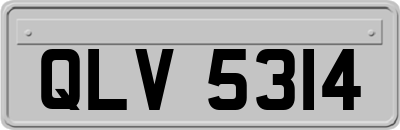 QLV 5314